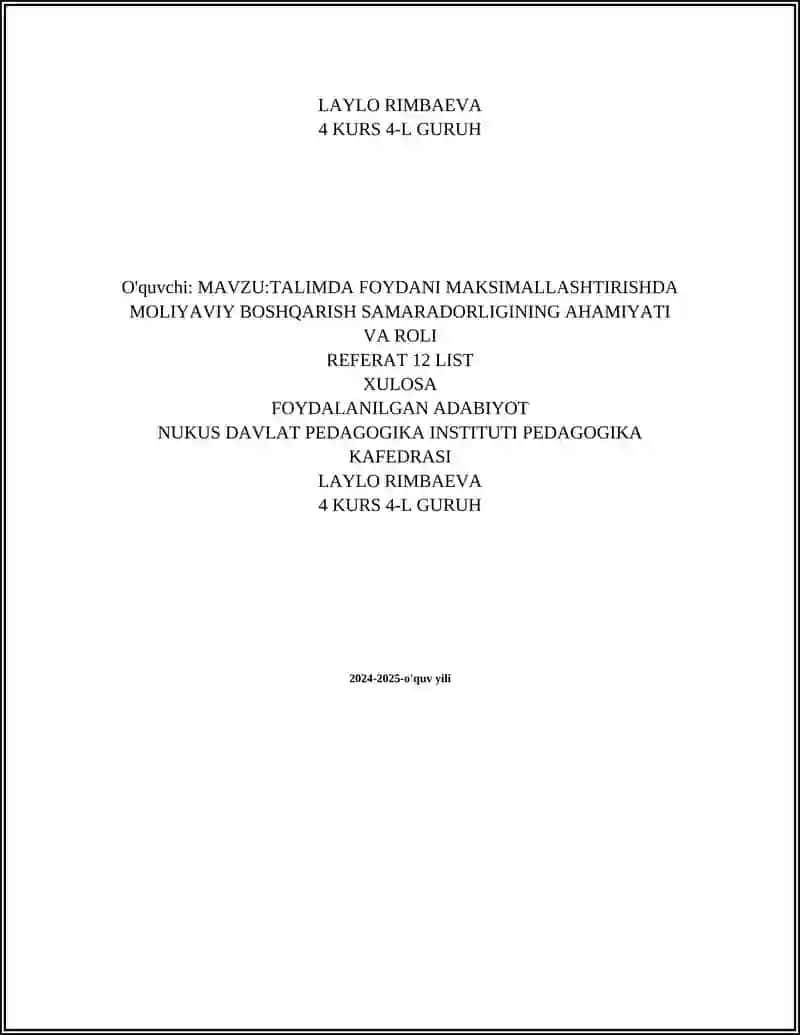 LAYLO RIMBAEVA
4 KURS 4-L GURUH

O'quvchi: MAVZU:TALIMDA FOYDANI MAKSIMALLASHTIRISHDA MOLIYAVIY BOSHQARISH SAMARADORLIGINING AHAMIYATI VA ROLI
REFERAT 12 LIST
XULOSA
FOYDALANILGAN ADABIYOT
NUKUS DAVLAT PEDAGOGIKA INSTITUTI PEDAGOGIKA KAFEDRASI
LAYLO RIMBAEVA
4 KURS 4-L GURUH

2024-2025-o'quv yili